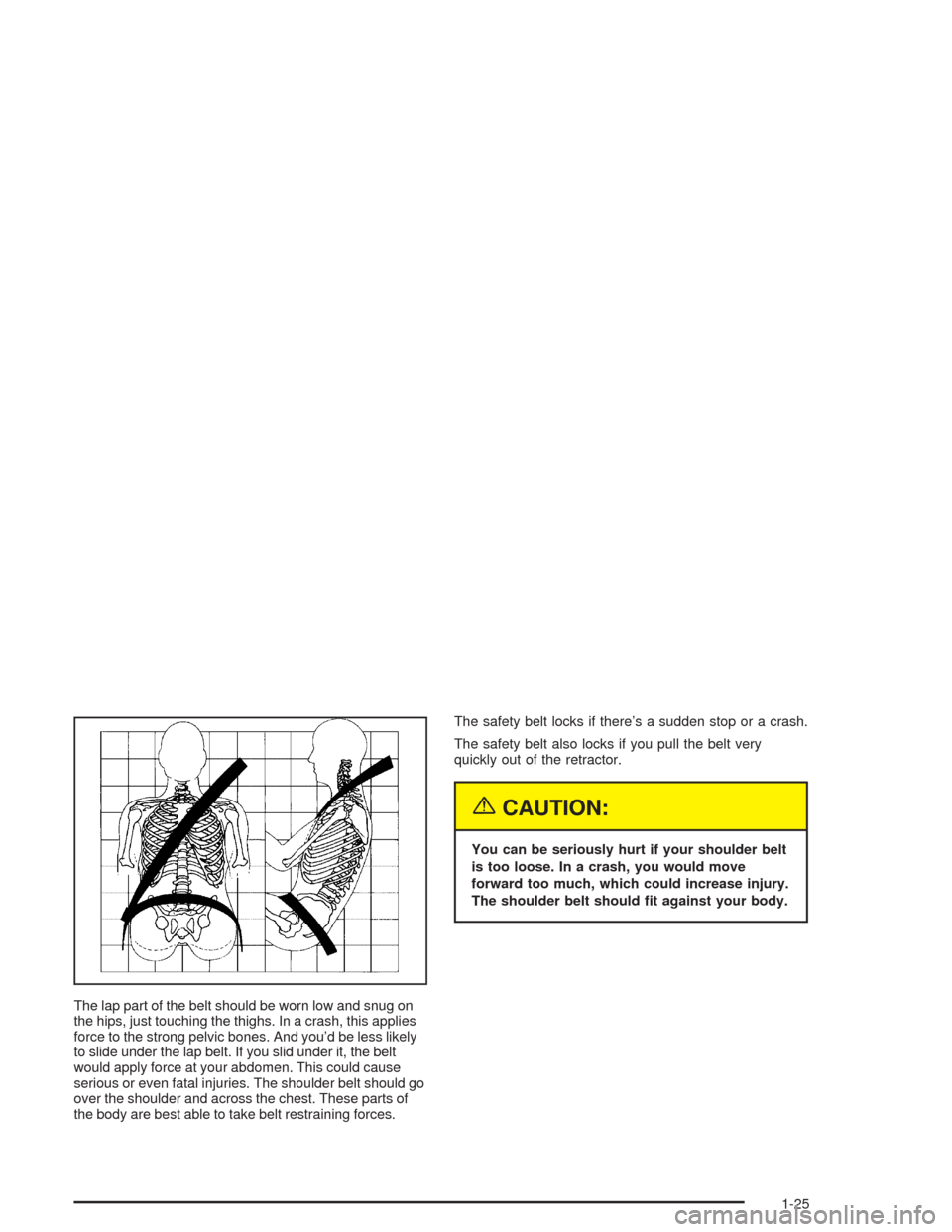 The lap part of the belt should be worn low and snug on the hips, just touching the thighs. In a crash, this applies force to the strong pelvic bones. And you'd be less likely to slide under the lap belt. If you slid under it, the belt would apply force at your abdomen. This could cause serious or even fatal injuries. The shoulder belt should go over the shoulder and across the chest. These parts of the body are best able to take belt restraining forces.

The safety belt locks if there's a sudden stop or a crash.

The safety belt also locks if you pull the belt very quickly out of the retractor.

CAUTION:

You can be seriously hurt if your shoulder belt is too loose. In a crash, you would move forward too much, which could increase injury. The shoulder belt should fit against your body.

1-25

carmanualsonline.info